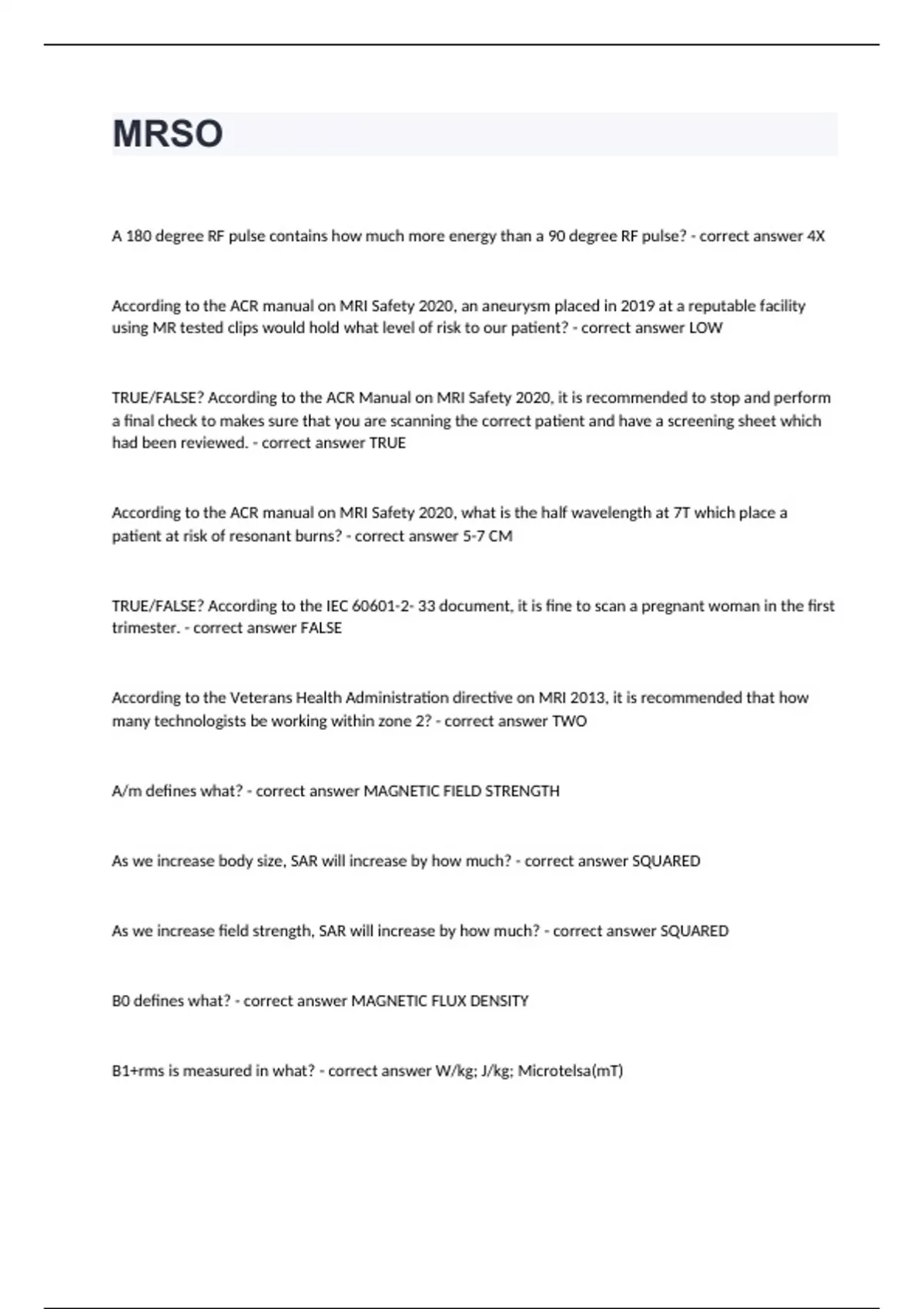 MRSO

A 180 degree RF pulse contains how much more energy than a 90 degree RF pulse? - correct answer 4X

According to the ACR manual on MRI Safety 2020, an aneurysm placed in 2019 at a reputable facility using MR tested clips would hold what level of risk to our patient? - correct answer LOW

TRUE/FALSE? According to the ACR Manual on MRI Safety 2020, it is recommended to stop and perform a final check to makes sure that you are scanning the correct patient and have a screening sheet which had been reviewed. - correct answer TRUE

According to the ACR manual on MRI Safety 2020, what is the half wavelength at 7T which place a patient at risk of resonant burns? - correct answer 5-7 CM

TRUE/FALSE? According to the IEC 60601-2- 33 document, it is fine to scan a pregnant woman in the first trimester. - correct answer FALSE

According to the Veterans Health Administration directive on MRI 2013, it is recommended that how many technologists be working within zone 2? - correct answer TWO

A/m defines what? - correct answer MAGNETIC FIELD STRENGTH

As we increase body size, SAR will increase by how much? - correct answer SQUARED

As we increase field strength, SAR will increase by how much? - correct answer SQUARED

B0 defines what? - correct answer MAGNETIC FLUX DENSITY

B1+rms is measured in what? - correct answer W/kg; J/kg; Microtelsa(mT)